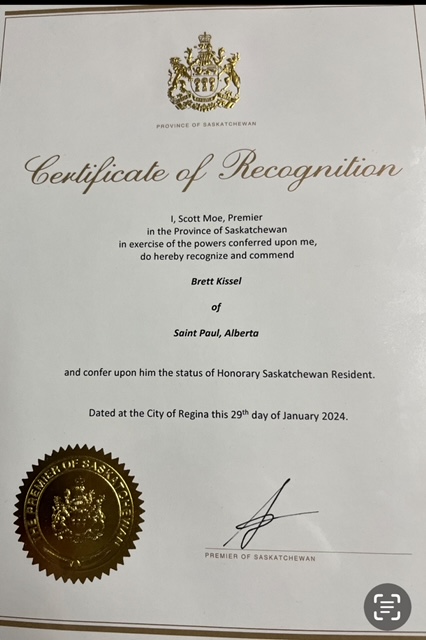 PROVINCE OF SASKATCHEWAN

Certificate of Recognition

I, Scott Moe, Premier in the Province of Saskatchewan in exercise of the powers conferred upon me, do hereby recognize and commend

Brett Kissel

of

Saint Paul, Alberta

and confer upon him the status of Honorary Saskatchewan Resident.

Dated at the City of Regina this 29$^{th}$ day of January 2024.

THE PREMIER OF SASKATCHEWAN

PREMIER OF SASKATCHEWAN